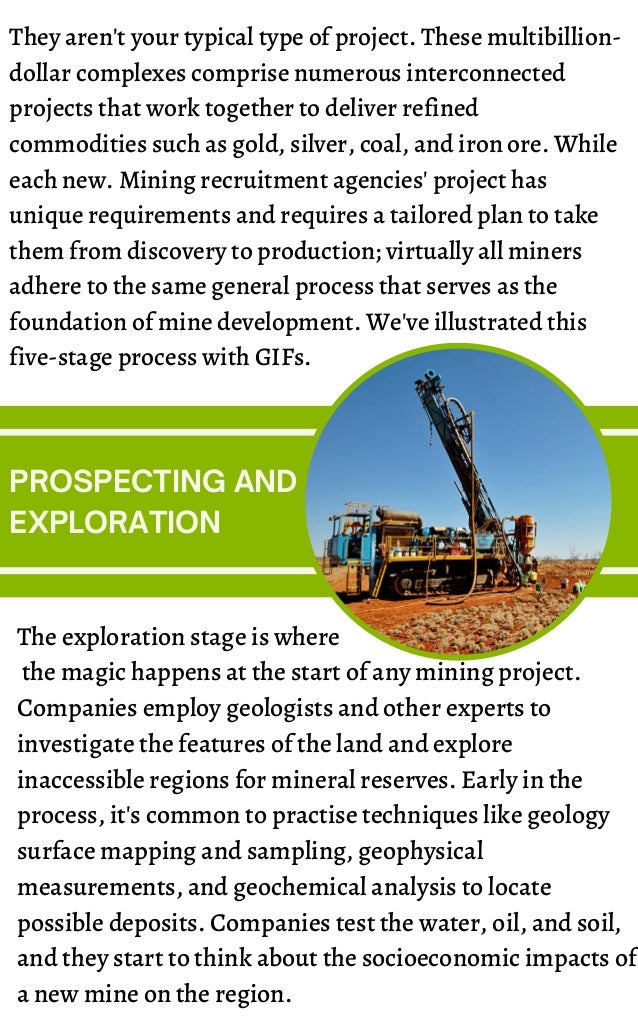 They aren't your typical type of project. These multibillion-dollar complexes comprise numerous interconnected projects that work together to deliver refined commodities such as gold, silver, coal, and iron ore. While each new. Mining recruitment agencies' project has unique requirements and requires a tailored plan to take them from discovery to production; virtually all miners adhere to the same general process that serves as the foundation of mine development. We've illustrated this five-stage process with GIFs.

PROSPECTING AND EXPLORATION

The exploration stage is where the magic happens at the start of any mining project. Companies employ geologists and other experts to investigate the features of the land and explore inaccessible regions for mineral reserves. Early in the process, it's common to practise techniques like geology surface mapping and sampling, geophysical measurements, and geochemical analysis to locate possible deposits. Companies test the water, oil, and soil, and they start to think about the socioeconomic impacts of a new mine on the region.